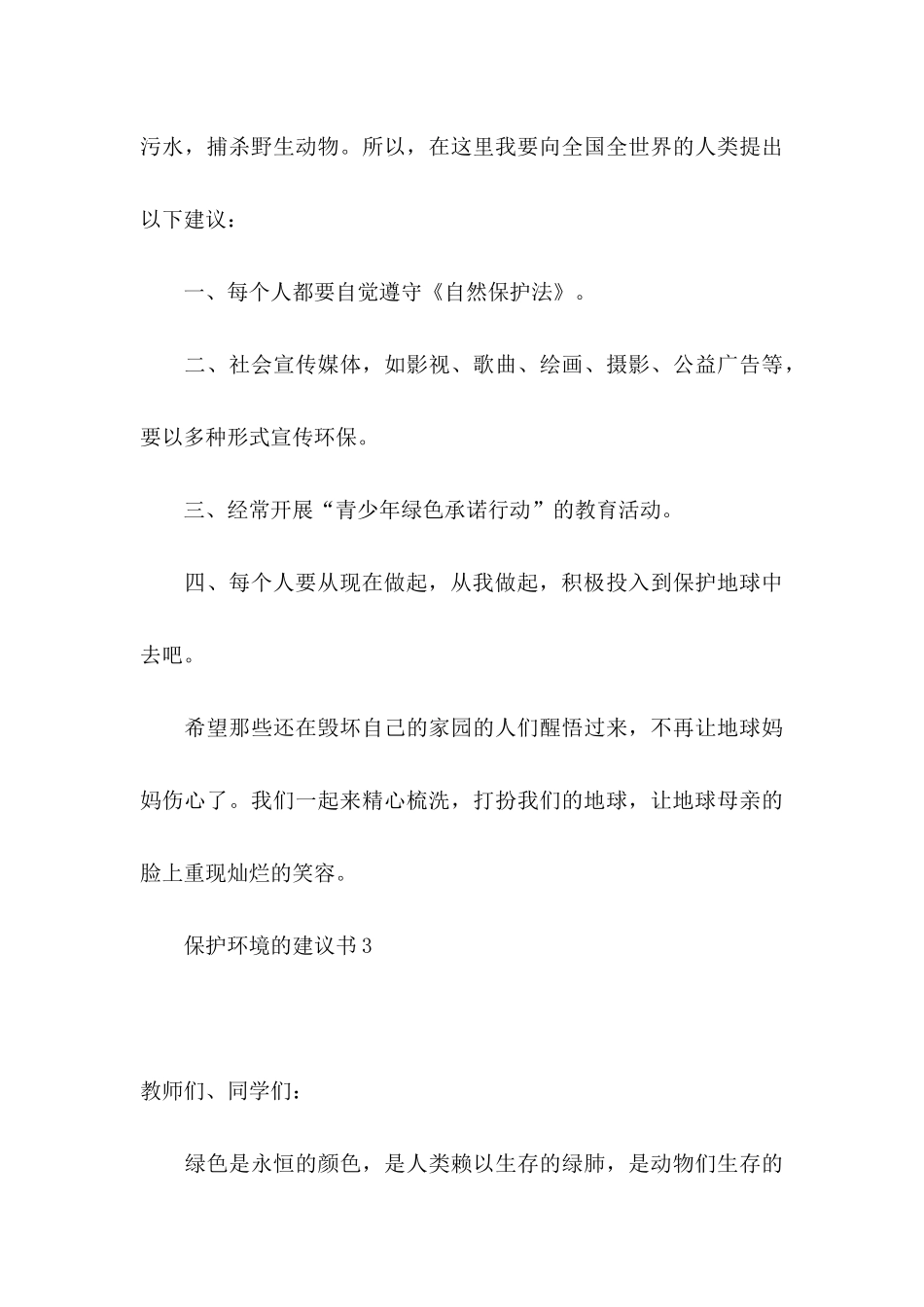 污水，捕杀野生动物。所以，在这里我要向全国全世界的人类提出以下建议：

一、每个人都要自觉遵守《自然保护法》。

二、社会宣传媒体，如影视、歌曲、绘画、摄影、公益广告等，要以多种形式宣传环保。

三、经常开展“青少年绿色承诺行动”的教育活动。

四、每个人要从现在做起，从我做起，积极投入到保护地球中去吧。

希望那些还在毁坏自己的家园的人们醒悟过来，不再让地球妈妈伤心了。我们一起来精心梳洗，打扮我们的地球，让地球母亲的脸上重现灿烂的笑容。

保护环境的建议书3

教师们、同学们：

绿色是永恒的颜色，是人类赖以生存的绿肺，是动物们生存的